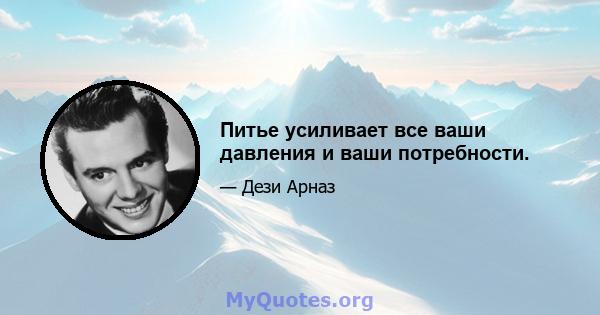 Питье усиливает все ваши давления и ваши потребности.

— Дези Арназ

MyQuotes.org